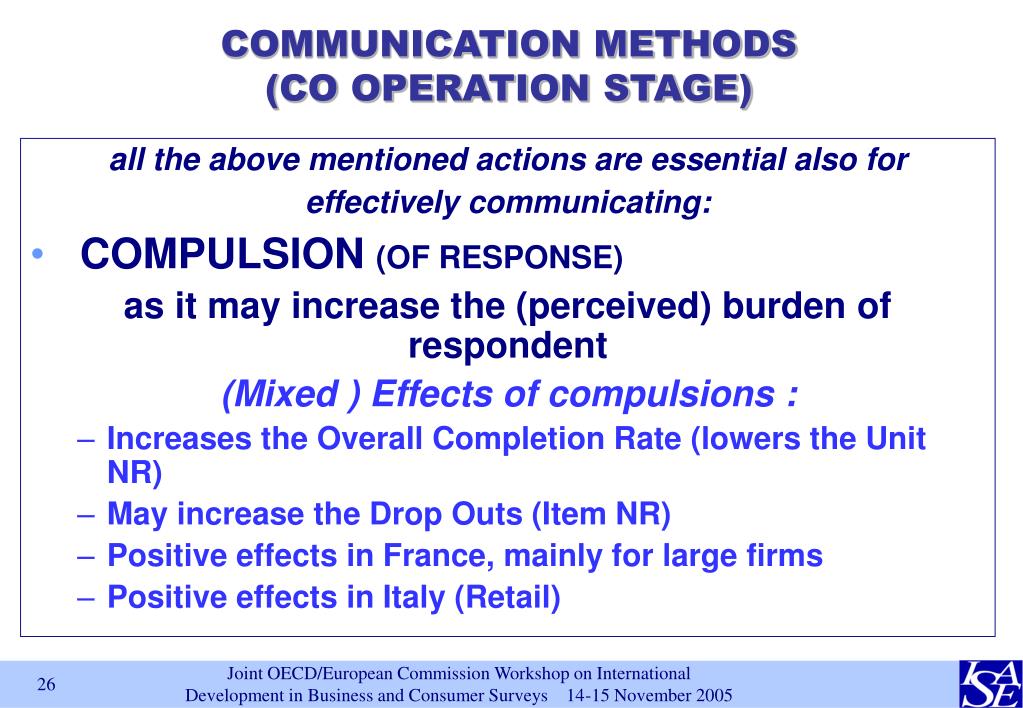 COMMUNICATION METHODS
(CO OPERATION STAGE)

all the above mentioned actions are essential also for effectively communicating:

• COMPULSION (OF RESPONSE)

as it may increase the (perceived) burden of respondent

(Mixed ) Effects of compulsions :

– Increases the Overall Completion Rate (lowers the Unit NR)
– May increase the Drop Outs (Item NR)
– Positive effects in France, mainly for large firms
– Positive effects in Italy (Retail)

26

Joint OECD/European Commission Workshop on International Development in Business and Consumer Surveys 14-15 November 2005

ISAE